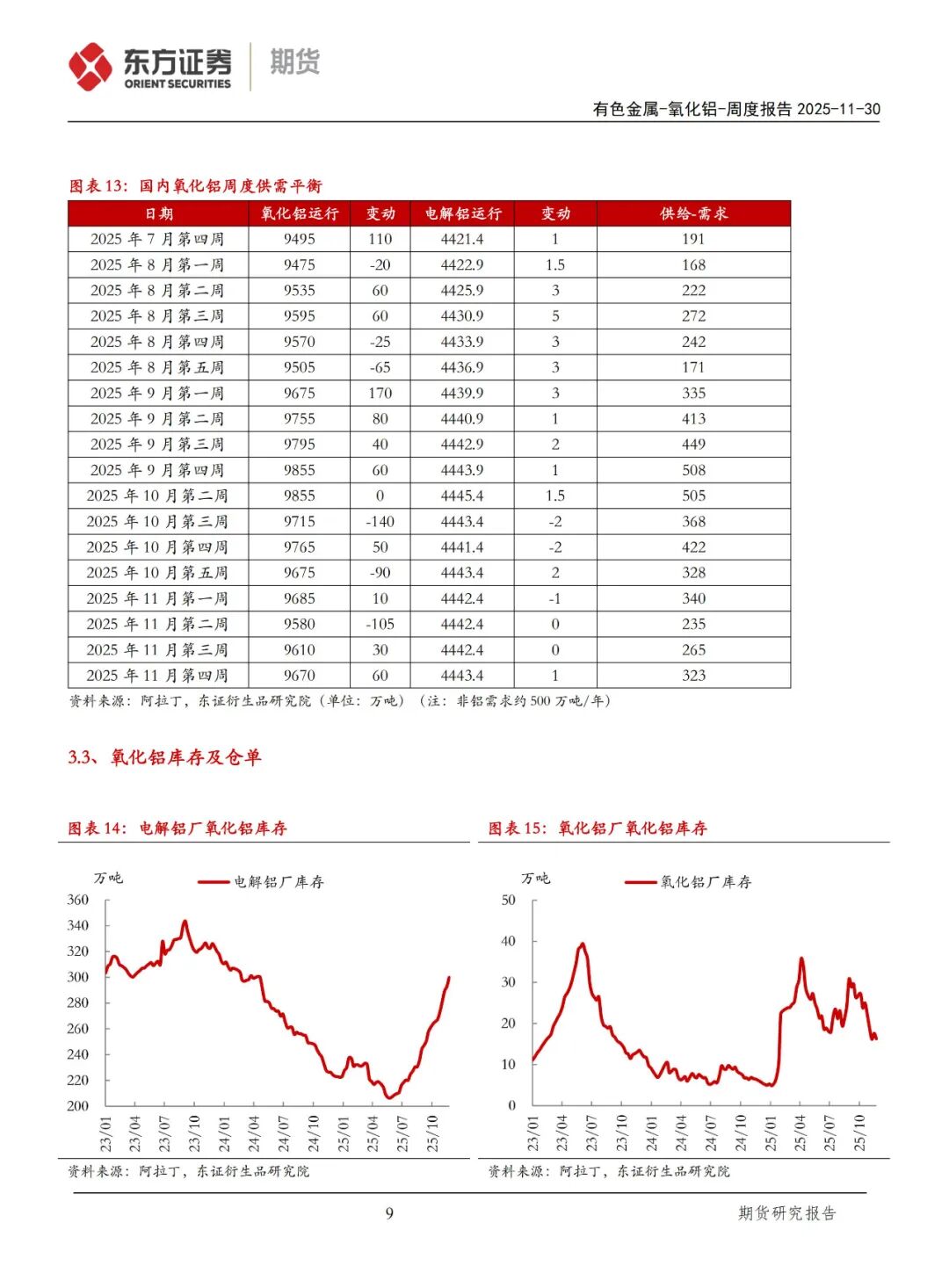 东方证券 ORIENT SECURITIES 期货

有色金属-氧化铝-周度报告 2025-11-30

图表 13：国内氧化铝周度供需平衡

| 日期 | 氧化铝运行 | 变动 | 电解铝运行 | 变动 | 供给-需求 |
|---|---|---|---|---|---|
| 2025 年 7 月第四周 | 9495 | 110 | 4421.4 | 1 | 191 |
| 2025 年 8 月第一周 | 9475 | -20 | 4422.9 | 1.5 | 168 |
| 2025 年 8 月第二周 | 9535 | 60 | 4425.9 | 3 | 222 |
| 2025 年 8 月第三周 | 9595 | 60 | 4430.9 | 5 | 272 |
| 2025 年 8 月第四周 | 9570 | -25 | 4433.9 | 3 | 242 |
| 2025 年 8 月第五周 | 9505 | -65 | 4436.9 | 3 | 171 |
| 2025 年 9 月第一周 | 9675 | 170 | 4439.9 | 3 | 335 |
| 2025 年 9 月第二周 | 9755 | 80 | 4440.9 | 1 | 413 |
| 2025 年 9 月第三周 | 9795 | 40 | 4442.9 | 2 | 449 |
| 2025 年 9 月第四周 | 9855 | 60 | 4443.9 | 1 | 508 |
| 2025 年 10 月第二周 | 9855 | 0 | 4445.4 | 1.5 | 505 |
| 2025 年 10 月第三周 | 9715 | -140 | 4443.4 | -2 | 368 |
| 2025 年 10 月第四周 | 9765 | 50 | 4441.4 | -2 | 422 |
| 2025 年 10 月第五周 | 9675 | -90 | 4443.4 | 2 | 328 |
| 2025 年 11 月第一周 | 9685 | 10 | 4442.4 | -1 | 340 |
| 2025 年 11 月第二周 | 9580 | -105 | 4442.4 | 0 | 235 |
| 2025 年 11 月第三周 | 9610 | 30 | 4442.4 | 0 | 265 |
| 2025 年 11 月第四周 | 9670 | 60 | 4443.4 | 1 | 323 |

资料来源：阿拉丁，东证衍生品研究院（单位：万吨）（注：非铝需求约 500 万吨/年）

3.3、氧化铝库存及仓单

图表 14：电解铝厂氧化铝库存

万吨
电解铝厂库存
360
340
320
300
280
260
240
220
200
23/01 23/04 23/07 23/10 24/01 24/04 24/07 24/10 25/01 25/04 25/07 25/10

资料来源：阿拉丁，东证衍生品研究院

图表 15：氧化铝厂氧化铝库存

万吨
氧化铝厂库存
50
40
30
20
10
0
23/01 23/04 23/07 23/10 24/01 24/04 24/07 24/10 25/01 25/04 25/07 25/10

资料来源：阿拉丁，东证衍生品研究院

9

期货研究报告